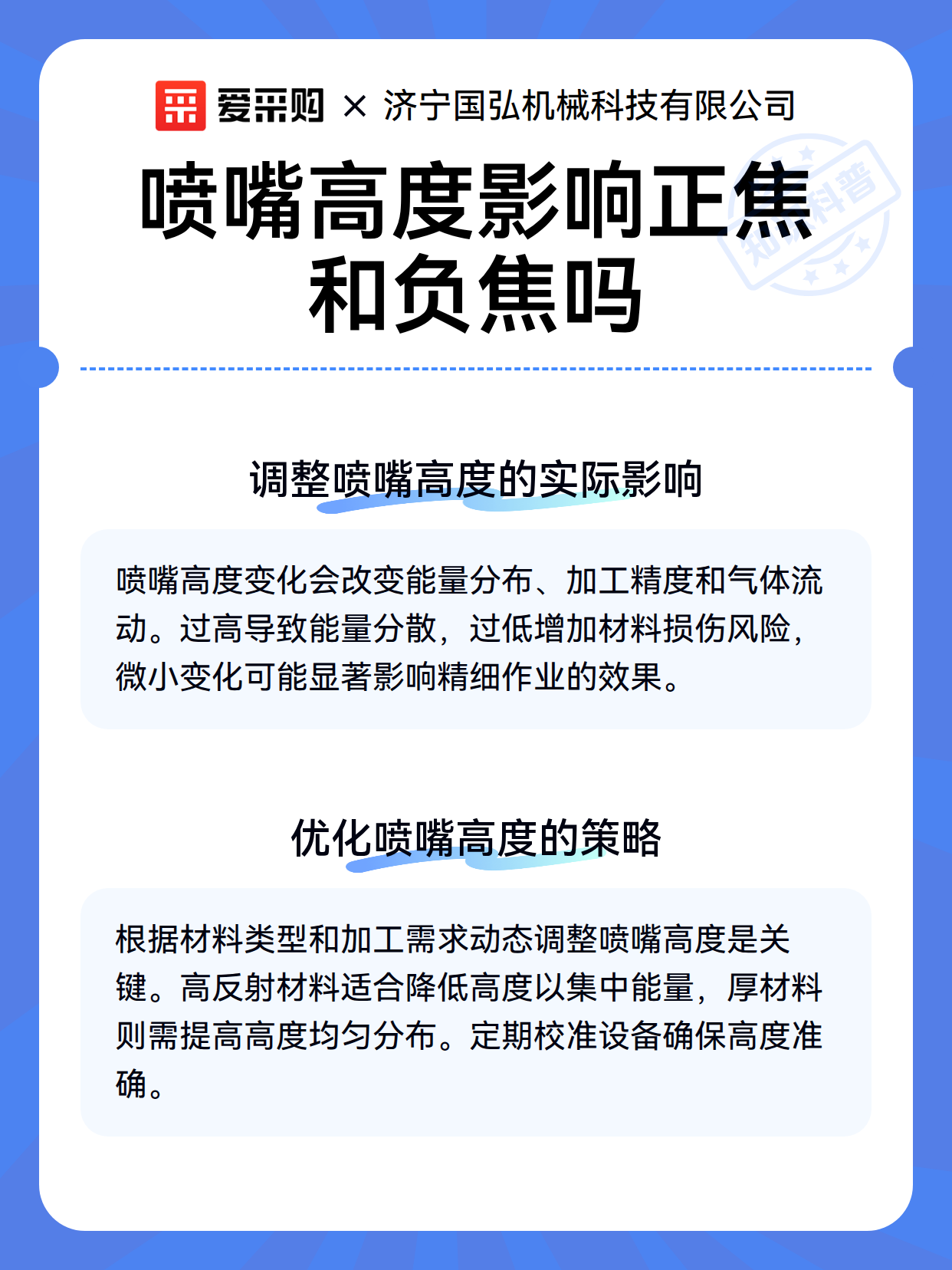 爱采购 × 济宁国弘机械科技有限公司

喷嘴高度影响正焦和负焦吗

知识科普

调整喷嘴高度的实际影响

喷嘴高度变化会改变能量分布、加工精度和气体流动。过高导致能量分散，过低增加材料损伤风险，微小变化可能显著影响精细作业的效果。

优化喷嘴高度的策略

根据材料类型和加工需求动态调整喷嘴高度是关键。高反射材料适合降低高度以集中能量，厚材料则需提高高度均匀分布。定期校准设备确保高度准确。